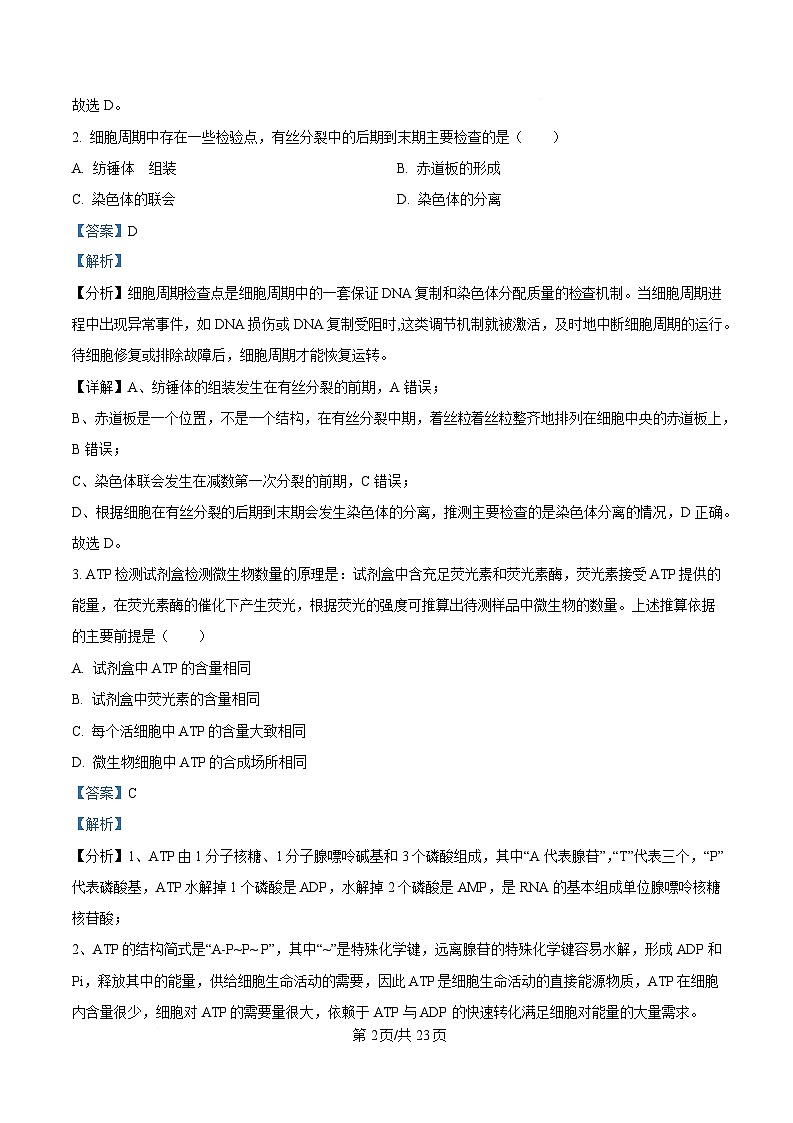 故选 D。

2. 细胞周期中存在一些检验点，有丝分裂中的后期到末期主要检查的是（　　）

A. 纺锤体　组装

B. 赤道板的形成

C. 染色体的联会

D. 染色体的分离

【答案】D

【解析】

【分析】细胞周期检查点是细胞周期中的一套保证 DNA 复制和染色体分配质量的检查机制。当细胞周期进程中出现异常事件，如 DNA 损伤或 DNA 复制受阻时,这类调节机制就被激活，及时地中断细胞周期的运行。待细胞修复或排除故障后，细胞周期才能恢复运转。

【详解】A、纺锤体的组装发生在有丝分裂的前期，A 错误；

B、赤道板是一个位置，不是一个结构，在有丝分裂中期，着丝粒着丝粒整齐地排列在细胞中央的赤道板上，B 错误；

C、染色体联会发生在减数第一次分裂的前期，C 错误；

D、根据细胞在有丝分裂的后期到末期会发生染色体的分离，推测主要检查的是染色体分离的情况，D 正确。

故选 D。

3. ATP 检测试剂盒检测微生物数量的原理是：试剂盒中含充足荧光素和荧光素酶，荧光素接受 ATP 提供的能量，在荧光素酶的催化下产生荧光，根据荧光的强度可推算出待测样品中微生物的数量。上述推算依据的主要前提是（　　）

A. 试剂盒中 ATP 的含量相同

B. 试剂盒中荧光素的含量相同

C. 每个活细胞中 ATP 的含量大致相同

D. 微生物细胞中 ATP 的合成场所相同

【答案】C

【解析】

【分析】1、ATP 由 1 分子核糖、1 分子腺嘌呤碱基和 3 个磷酸组成，其中“A 代表腺苷”,“T”代表三个，“P”代表磷酸基，ATP 水解掉 1 个磷酸是 ADP，水解掉 2 个磷酸是 AMP，是 RNA 的基本组成单位腺嘌呤核糖核苷酸；

2、ATP 的结构简式是“A-P~P~P”，其中“~”是特殊化学键，远离腺苷的特殊化学键容易水解，形成 ADP 和 Pi，释放其中的能量，供给细胞生命活动的需要，因此 ATP 是细胞生命活动的直接能源物质，ATP 在细胞内含量很少，细胞对 ATP 的需要量很大，依赖于 ATP 与 ADP 的快速转化满足细胞对能量的大量需求。

第 2页/共 23页